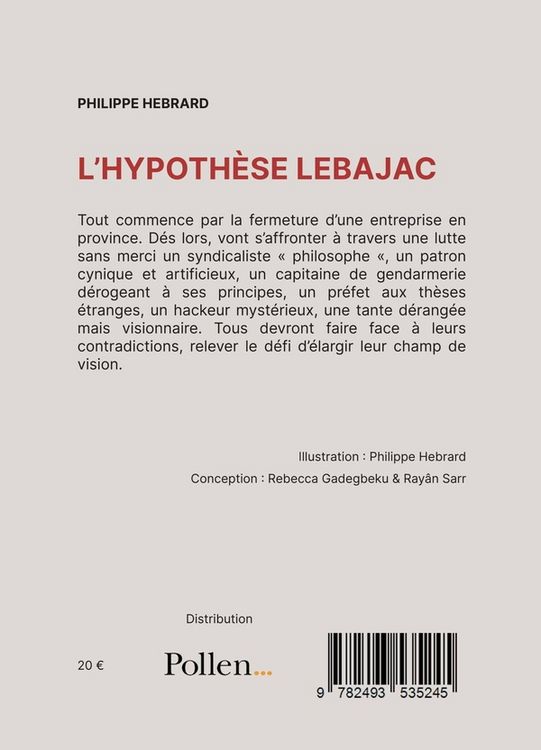 PHILIPPE HEBRARD

L'HYPOTHÈSE LEBAJAC

Tout commence par la fermeture d'une entreprise en province. Dés lors, vont s'affronter à travers une lutte sans merci un syndicaliste « philosophe «, un patron cynique et artificieux, un capitaine de gendarmerie dérogeant à ses principes, un préfet aux thèses étranges, un hackeur mystérieux, une tante dérangée mais visionnaire. Tous devront faire face à leurs contradictions, relever le défi d'élargir leur champ de vision.

Illustration : Philippe Hebrard

Conception : Rebecca Gadegbeku & Rayân Sarr

Distribution

20 €

Pollen...

9 782493 535245